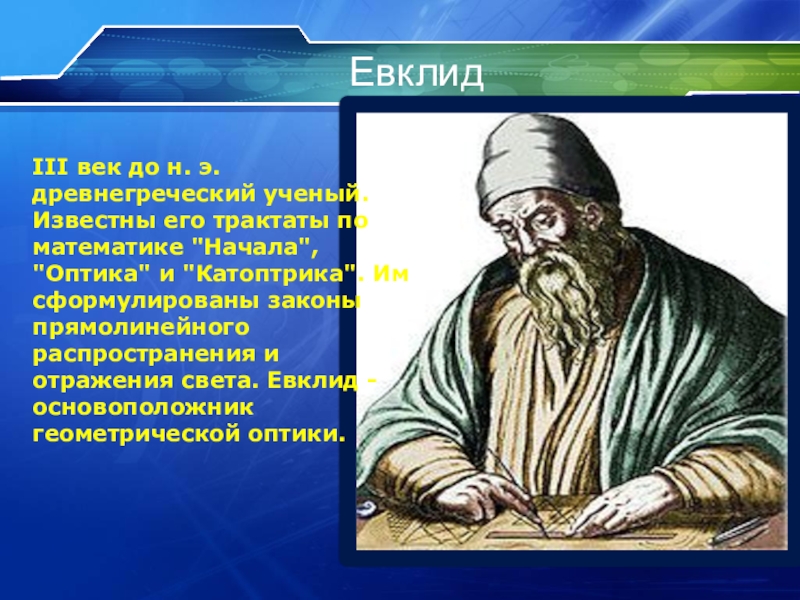 Евклид

III век до н. э. древнегреческий ученый. Известны его трактаты по математике "Начала", "Оптика" и "Катоптрика". Им сформулированы законы прямолинейного распространения и отражения света. Евклид - основоположник геометрической оптики.